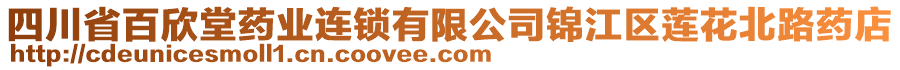 四川省百欣堂药业连锁有限公司锦江区莲花北路药店
http://cdeunicesmoll1.cn.coovee.com